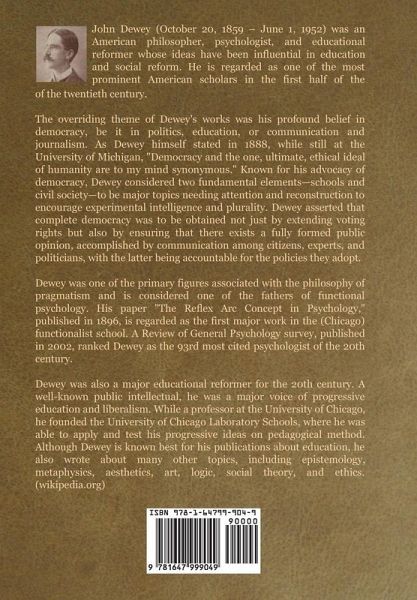 John Dewey (October 20, 1859 – June 1, 1952) was an American philosopher, psychologist, and educational reformer whose ideas have been influential in education and social reform. He is regarded as one of the most prominent American scholars in the first half of the of the twentieth century.

The overriding theme of Dewey's works was his profound belief in democracy, be it in politics, education, or communication and journalism. As Dewey himself stated in 1888, while still at the University of Michigan, "Democracy and the one, ultimate, ethical ideal of humanity are to my mind synonymous." Known for his advocacy of democracy, Dewey considered two fundamental elements—schools and civil society—to be major topics needing attention and reconstruction to encourage experimental intelligence and plurality. Dewey asserted that complete democracy was to be obtained not just by extending voting rights but also by ensuring that there exists a fully formed public opinion, accomplished by communication among citizens, experts, and politicians, with the latter being accountable for the policies they adopt.

Dewey was one of the primary figures associated with the philosophy of pragmatism and is considered one of the fathers of functional psychology. His paper "The Reflex Arc Concept in Psychology," published in 1896, is regarded as the first major work in the (Chicago) functionalist school. A Review of General Psychology survey, published in 2002, ranked Dewey as the 93rd most cited psychologist of the 20th century.

Dewey was also a major educational reformer for the 20th century. A well-known public intellectual, he was a major voice of progressive education and liberalism. While a professor at the University of Chicago, he founded the University of Chicago Laboratory Schools, where he was able to apply and test his progressive ideas on pedagogical method. Although Dewey is known best for his publications about education, he also wrote about many other topics, including epistemology, metaphysics, aesthetics, art, logic, social theory, and ethics. (wikipedia.org)

ISBN 978-1-64799-904-9

90000

9 781647 999049